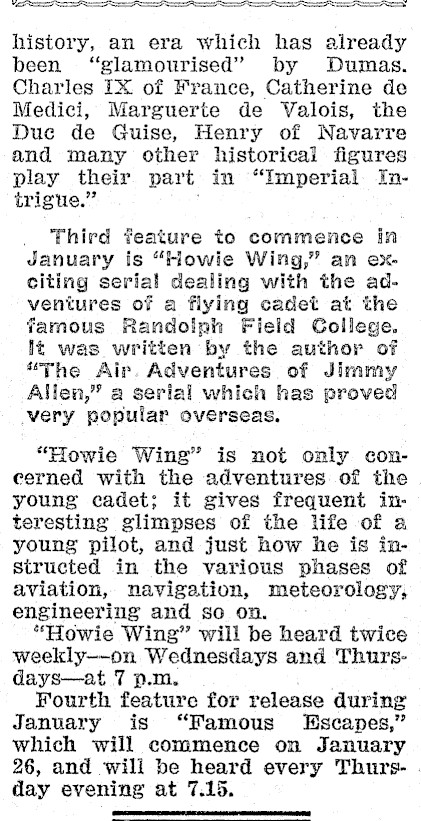 history, an era which has already been "glamourised" by Dumas. Charles IX of France, Catherine de Medici, Marguerte de Valois, the Duc de Guise, Henry of Navarre and many other historical figures play their part in "Imperial Intrigue."

Third feature to commence in January is "Howie Wing," an exciting serial dealing with the adventures of a flying cadet at the famous Randolph Field College. It was written by the author of "The Air Adventures of Jimmy Allen," a serial which has proved very popular overseas.

"Howie Wing" is not only concerned with the adventures of the young cadet; it gives frequent interesting glimpses of the life of a young pilot, and just how he is instructed in the various phases of aviation, navigation, meteorology, engineering and so on.

"Howie Wing" will be heard twice weekly—on Wednesdays and Thursdays—at 7 p.m.

Fourth feature for release during January is "Famous Escapes," which will commence on January 26, and will be heard every Thursday evening at 7.15.